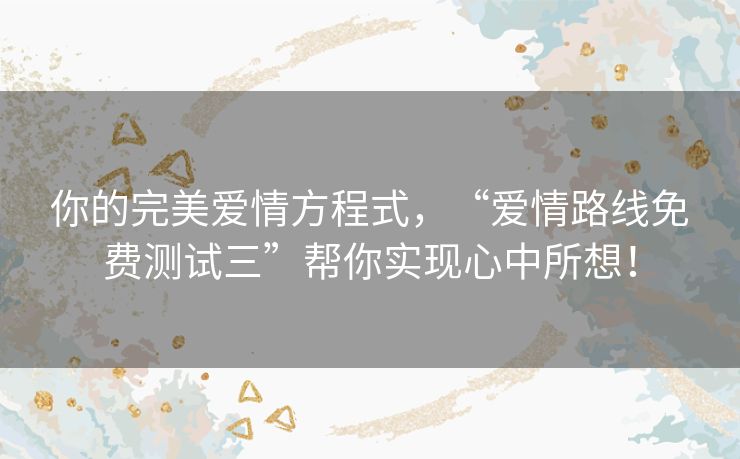 你的完美爱情方程式，“爱情路线免费测试三”帮你实现心中所想！